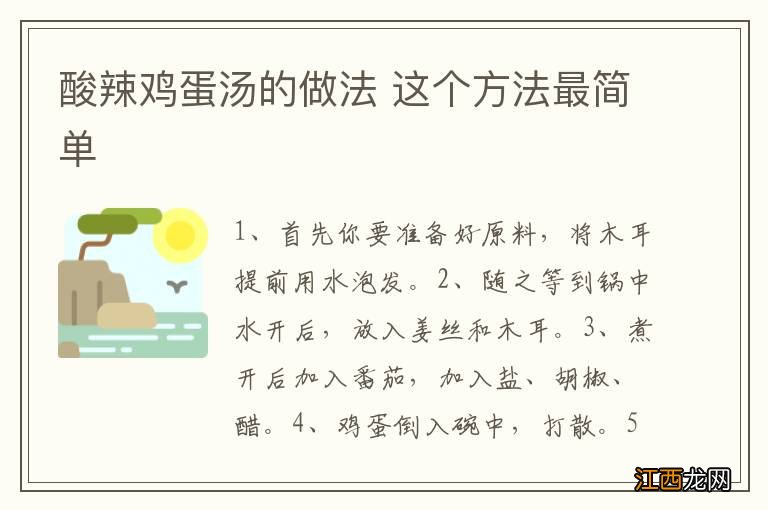 酸辣鸡蛋汤的做法 这个方法最简单

1、首先你要准备好原料，将木耳提前用水泡发。2、随之等到锅中水开后，放入姜丝和木耳。3、煮开后加入番茄，加入盐、胡椒、醋。4、鸡蛋倒入碗中，打散。5

江西龙网